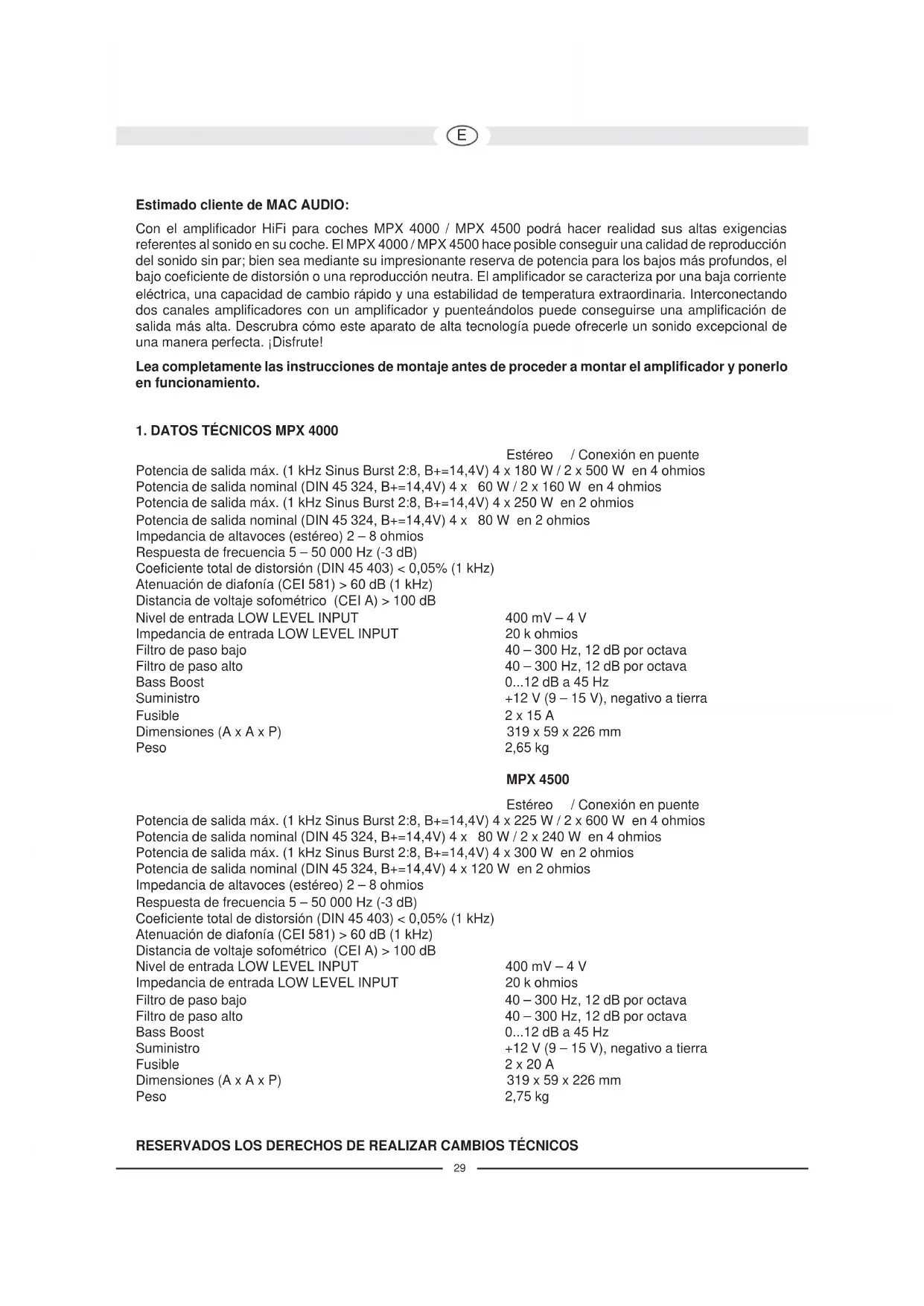 E

**Estimado cliente de MAC AUDIO:**

Con el amplificador HiFi para coches MPX 4000 / MPX 4500 podrá hacer realidad sus altas exigencias referentes al sonido en su coche. El MPX 4000 / MPX 4500 hace posible conseguir una calidad de reproducción del sonido sin par; bien sea mediante su impresionante reserva de potencia para los bajos más profundos, el bajo coeficiente de distorsión o una reproducción neutra. El amplificador se caracteriza por una baja corriente eléctrica, una capacidad de cambio rápido y una estabilidad de temperatura extraordinaria. Interconectando dos canales amplificadores con un amplificador y puenteándolos puede conseguirse una amplificación de salida más alta. Descrubra cómo este aparato de alta tecnología puede ofrecerle un sonido excepcional de una manera perfecta. ¡Disfrute!

**Lea completamente las instrucciones de montaje antes de proceder a montar el amplificador y ponerlo en funcionamiento.**

**1. DATOS TÉCNICOS MPX 4000**

Estéreo / Conexión en puente
Potencia de salida máx. (1 kHz Sinus Burst 2:8, B+=14,4V) 4 x 180 W / 2 x 500 W en 4 ohmios
Potencia de salida nominal (DIN 45 324, B+=14,4V) 4 x 60 W / 2 x 160 W en 4 ohmios
Potencia de salida máx. (1 kHz Sinus Burst 2:8, B+=14,4V) 4 x 250 W en 2 ohmios
Potencia de salida nominal (DIN 45 324, B+=14,4V) 4 x 80 W en 2 ohmios
Impedancia de altavoces (estéreo) 2 – 8 ohmios
Respuesta de frecuencia 5 – 50 000 Hz (-3 dB)
Coeficiente total de distorsión (DIN 45 403) < 0,05% (1 kHz)
Atenuación de diafonía (CEI 581) > 60 dB (1 kHz)
Distancia de voltaje sofométrico (CEI A) > 100 dB
Nivel de entrada LOW LEVEL INPUT 400 mV – 4 V
Impedancia de entrada LOW LEVEL INPUT 20 k ohmios
Filtro de paso bajo 40 – 300 Hz, 12 dB por octava
Filtro de paso alto 40 – 300 Hz, 12 dB por octava
Bass Boost 0...12 dB a 45 Hz
Suministro +12 V (9 – 15 V), negativo a tierra
Fusible 2 x 15 A
Dimensiones (A x A x P) 319 x 59 x 226 mm
Peso 2,65 kg

**MPX 4500**

Estéreo / Conexión en puente
Potencia de salida máx. (1 kHz Sinus Burst 2:8, B+=14,4V) 4 x 225 W / 2 x 600 W en 4 ohmios
Potencia de salida nominal (DIN 45 324, B+=14,4V) 4 x 80 W / 2 x 240 W en 4 ohmios
Potencia de salida máx. (1 kHz Sinus Burst 2:8, B+=14,4V) 4 x 300 W en 2 ohmios
Potencia de salida nominal (DIN 45 324, B+=14,4V) 4 x 120 W en 2 ohmios
Impedancia de altavoces (estéreo) 2 – 8 ohmios
Respuesta de frecuencia 5 – 50 000 Hz (-3 dB)
Coeficiente total de distorsión (DIN 45 403) < 0,05% (1 kHz)
Atenuación de diafonía (CEI 581) > 60 dB (1 kHz)
Distancia de voltaje sofométrico (CEI A) > 100 dB
Nivel de entrada LOW LEVEL INPUT 400 mV – 4 V
Impedancia de entrada LOW LEVEL INPUT 20 k ohmios
Filtro de paso bajo 40 – 300 Hz, 12 dB por octava
Filtro de paso alto 40 – 300 Hz, 12 dB por octava
Bass Boost 0...12 dB a 45 Hz
Suministro +12 V (9 – 15 V), negativo a tierra
Fusible 2 x 20 A
Dimensiones (A x A x P) 319 x 59 x 226 mm
Peso 2,75 kg

**RESERVADOS LOS DERECHOS DE REALIZAR CAMBIOS TÉCNICOS**

29